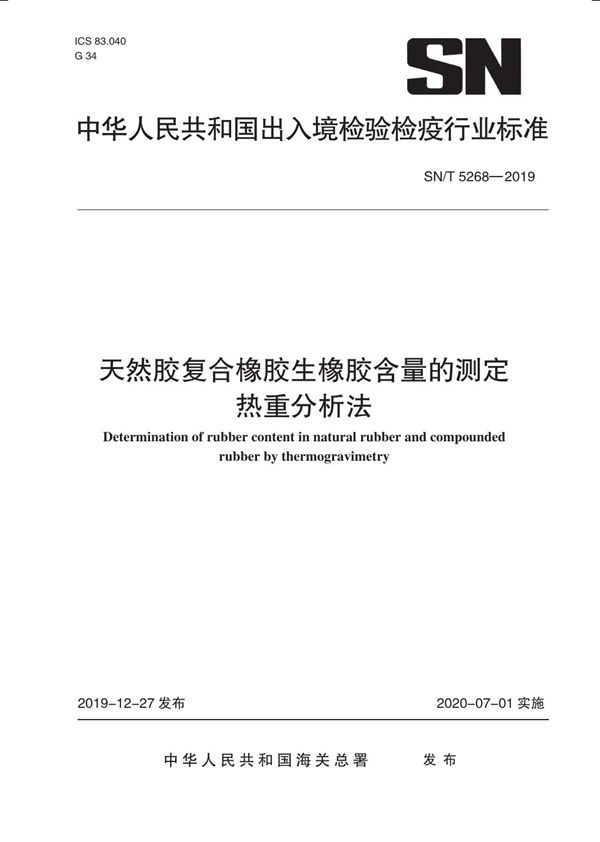 ICS 83.040
G 34

SN

中华人民共和国出入境检验检疫行业标准

SN/T 5268—2019

天然胶复合橡胶生橡胶含量的测定
热重分析法

Determination of rubber content in natural rubber and compounded rubber by thermogravimetry

2019-12-27 发布

2020-07-01 实施

中华人民共和国海关总署　发布